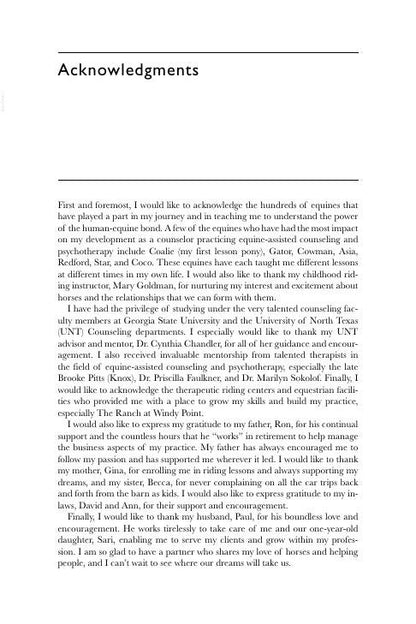 Acknowledgments

First and foremost, I would like to acknowledge the hundreds of equines that have played a part in my journey and in teaching me to understand the power of the human-equine bond. A few of the equines who have had the most impact on my development as a counselor practicing equine-assisted counseling and psychotherapy include Coalie (my first lesson pony), Gator, Cowman, Asia, Redford, Star, and Coco. These equines have each taught me different lessons at different times in my own life. I would also like to thank my childhood riding instructor, Mary Goldman, for nurturing my interest and excitement about horses and the relationships that we can form with them.

I have had the privilege of studying under the very talented counseling faculty members at Georgia State University and the University of North Texas (UNT) Counseling departments. I especially would like to thank my UNT advisor and mentor, Dr. Cynthia Chandler, for all of her guidance and encouragement. I also received invaluable mentorship from talented therapists in the field of equine-assisted counseling and psychotherapy, especially the late Brooke Pitts (Knox), Dr. Priscilla Faulkner, and Dr. Marilyn Sokolof. Finally, I would like to acknowledge the therapeutic riding centers and equestrian facilities who provided me with a place to grow my skills and build my practice, especially The Ranch at Windy Point.

I would also like to express my gratitude to my father, Ron, for his continual support and the countless hours that he "works" in retirement to help manage the business aspects of my practice. My father has always encouraged me to follow my passion and has supported me wherever it led. I would like to thank my mother, Gina, for enrolling me in riding lessons and always supporting my dreams, and my sister, Becca, for never complaining on all the car trips back and forth from the barn as kids. I would also like to express gratitude to my in-laws, David and Ann, for their support and encouragement.

Finally, I would like to thank my husband, Paul, for his boundless love and encouragement. He works tirelessly to take care of me and our one-year-old daughter, Sari, enabling me to serve my clients and grow within my profession. I am so glad to have a partner who shares my love of horses and helping people, and I can't wait to see where our dreams will take us.